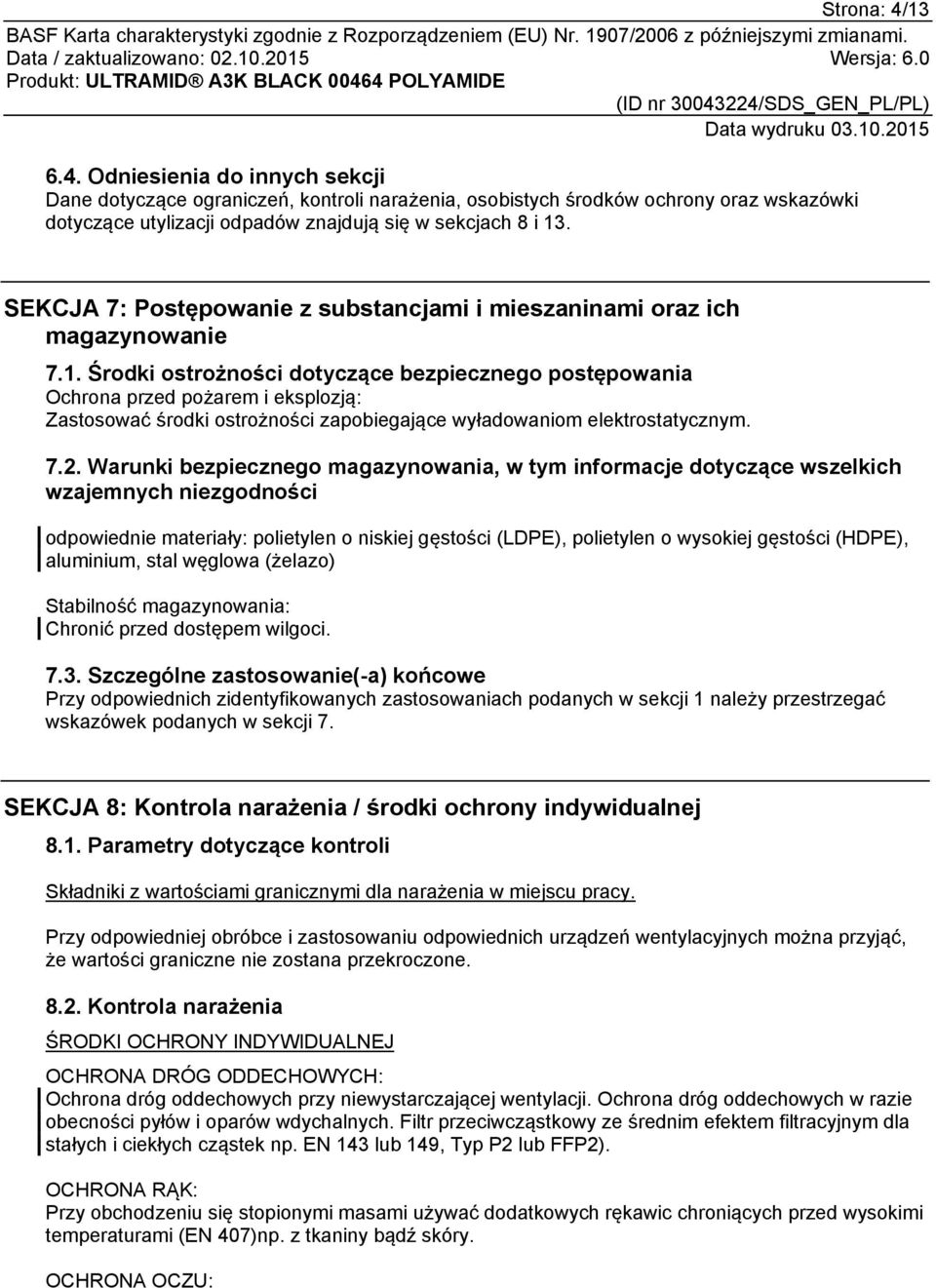 Strona: 4/13
BASF Karta charakterystyki zgodnie z Rozporządzeniem (EU) Nr. 1907/2006 z późniejszymi zmianami.
Data / zaktualizowano: 02.10.2015 Wersja: 6.0
Produkt: ULTRAMID® A3K BLACK 00464 POLYAMIDE
(ID nr 30043224/SDS_GEN_PL/PL)
Data wydruku 03.10.2015

6.4. Odniesienia do innych sekcji
Dane dotyczące ograniczeń, kontroli narażenia, osobistych środków ochrony oraz wskazówki dotyczące utylizacji odpadów znajdują się w sekcjach 8 i 13.

SEKCJA 7: Postępowanie z substancjami i mieszaninami oraz ich magazynowanie

7.1. Środki ostrożności dotyczące bezpiecznego postępowania
Ochrona przed pożarem i eksplozją:
Zastosować środki ostrożności zapobiegające wyładowaniom elektrostatycznym.

7.2. Warunki bezpiecznego magazynowania, w tym informacje dotyczące wszelkich wzajemnych niezgodności

odpowiednie materiały: polietylen o niskiej gęstości (LDPE), polietylen o wysokiej gęstości (HDPE), aluminium, stal węglowa (żelazo)

Stabilność magazynowania:
Chronić przed dostępem wilgoci.

7.3. Szczególne zastosowanie(-a) końcowe
Przy odpowiednich zidentyfikowanych zastosowaniach podanych w sekcji 1 należy przestrzegać wskazówek podanych w sekcji 7.

SEKCJA 8: Kontrola narażenia / środki ochrony indywidualnej

8.1. Parametry dotyczące kontroli

Składniki z wartościami granicznymi dla narażenia w miejscu pracy.

Przy odpowiedniej obróbce i zastosowaniu odpowiednich urządzeń wentylacyjnych można przyjąć, że wartości graniczne nie zostana przekroczone.

8.2. Kontrola narażenia

ŚRODKI OCHRONY INDYWIDUALNEJ

OCHRONA DRÓG ODDECHOWYCH:
Ochrona dróg oddechowych przy niewystarczającej wentylacji. Ochrona dróg oddechowych w razie obecności pyłów i oparów wdychalnych. Filtr przeciwcząstkowy ze średnim efektem filtracyjnym dla stałych i ciekłych cząstek np. EN 143 lub 149, Typ P2 lub FFP2).

OCHRONA RĄK:
Przy obchodzeniu się stopionymi masami używać dodatkowych rękawic chroniących przed wysokimi temperaturami (EN 407)np. z tkaniny bądź skóry.

OCHRONA OCZU: